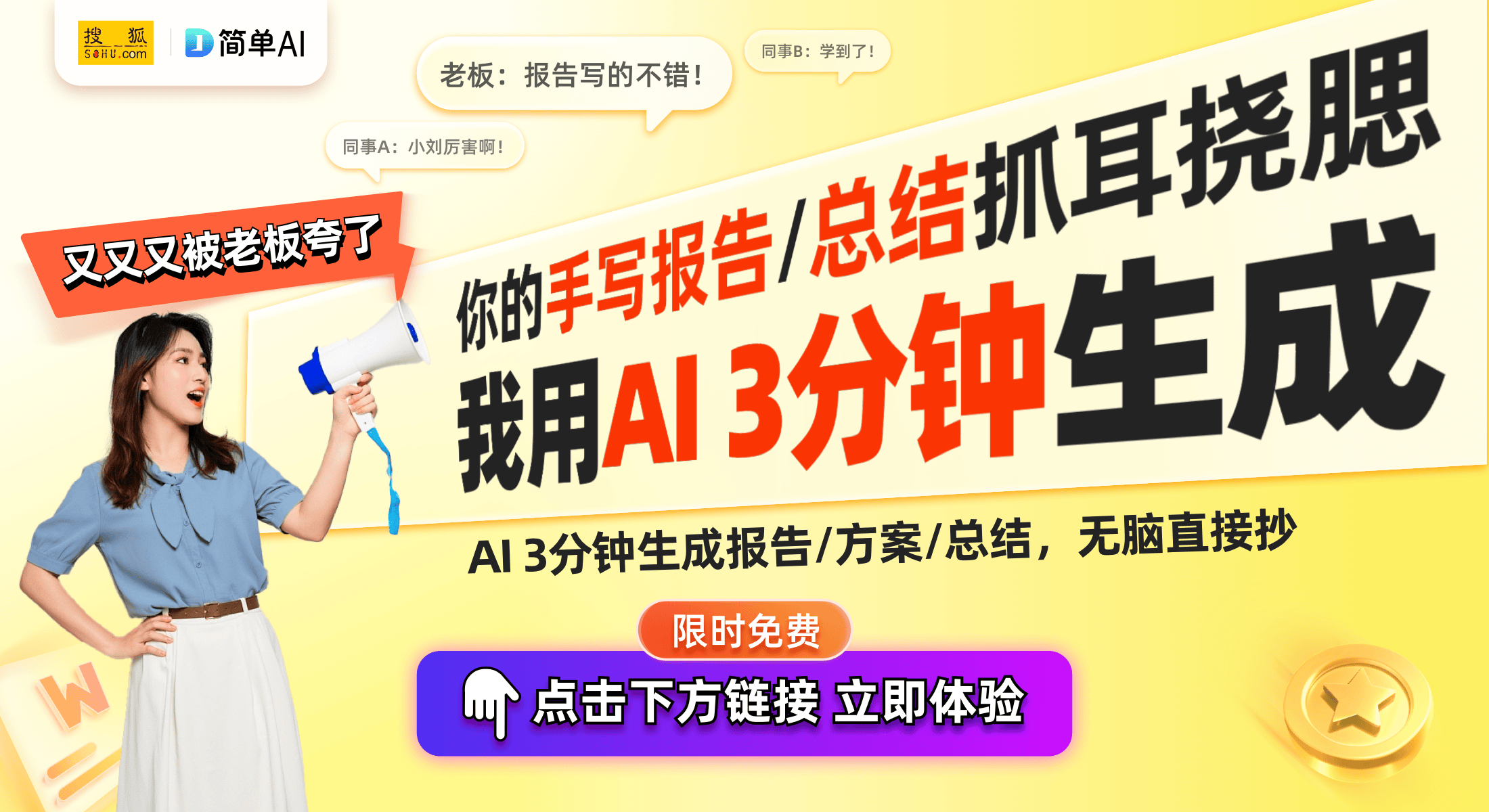 搜狐 SOHU.com
简单AI

老板：报告写的不错！

同事B：学到了！

同事A：小刘厉害啊！

又又又被老板夸了

你的手写报告/总结抓耳挠腮

我用AI 3分钟生成

AI 3分钟生成报告/方案/总结，无脑直接抄

限时免费

点击下方链接 立即体验

W